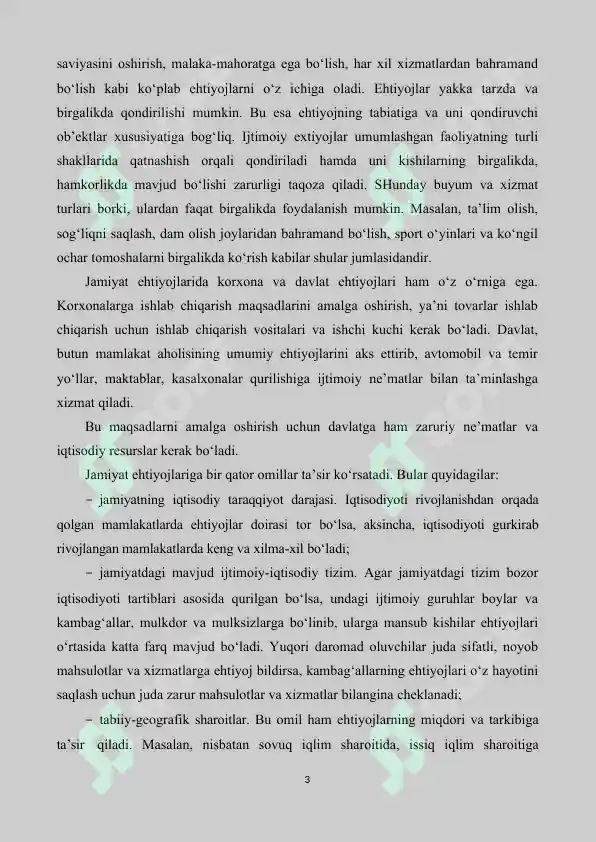 saviyasini oshirish, malaka-mahoratga ega bo'lish, har xil xizmatlardan bahramand bo'lish kabi ko'plab ehtiyojlarni o'z ichiga oladi. Ehtiyojlar yakka tarzda va birgalikda qondirilishi mumkin. Bu esa ehtiyojning tabiatiga va uni qondiruvchi ob'ektlar xususiyatiga bog'liq. Ijtimoiy extiyojlar umumlashgan faoliyatning turli shakllarida qatnashish orqali qondiriladi hamda uni kishilarning birgalikda, hamkorlikda mavjud bo'lishi zarurligi taqoza qiladi. SHunday buyum va xizmat turlari borki, ulardan faqat birgalikda foydalanish mumkin. Masalan, ta'lim olish, sog'liqni saqlash, dam olish joylaridan bahramand bo'lish, sport o'yinlari va ko'ngil ochar tomoshalarni birgalikda ko'rish kabilar shular jumlasidandir.

Jamiyat ehtiyojlarida korxona va davlat ehtiyojlari ham o'z o'rniga ega. Korxonalarga ishlab chiqarish maqsadlarini amalga oshirish, ya'ni tovarlar ishlab chiqarish uchun ishlab chiqarish vositalari va ishchi kuchi kerak bo'ladi. Davlat, butun mamlakat aholisining umumiy ehtiyojlarini aks ettirib, avtomobil va temir yo'llar, maktablar, kasalxonalar qurilishiga ijtimoiy ne'matlar bilan ta'minlashga xizmat qiladi.

Bu maqsadlarni amalga oshirish uchun davlatga ham zaruriy ne'matlar va iqtisodiy resurslar kerak bo'ladi.

Jamiyat ehtiyojlariga bir qator omillar ta'sir ko'rsatadi. Bular quyidagilar:

- jamiyatning iqtisodiy taraqqiyot darajasi. Iqtisodiyoti rivojlanishdan orqada qolgan mamlakatlarda ehtiyojlar doirasi tor bo'lsa, aksincha, iqtisodiyoti gurkirab rivojlangan mamlakatlarda keng va xilma-xil bo'ladi;

- jamiyatdagi mavjud ijtimoiy-iqtisodiy tizim. Agar jamiyatdagi tizim bozor iqtisodiyoti tartiblari asosida qurilgan bo'lsa, undagi ijtimoiy guruhlar boylar va kambag'allar, mulkdor va mulksizlarga bo'linib, ularga mansub kishilar ehtiyojlari o'rtasida katta farq mavjud bo'ladi. Yuqori daromad oluvchilar juda sifatli, noyob mahsulotlar va xizmatlarga ehtiyoj bildirsa, kambag'allarning ehtiyojlari o'z hayotini saqlash uchun juda zarur mahsulotlar va xizmatlar bilangina cheklanadi;

- tabiiy-geografik sharoitlar. Bu omil ham ehtiyojlarning miqdori va tarkibiga ta'sir qiladi. Masalan, nisbatan sovuq iqlim sharoitida, issiq iqlim sharoitiga

3